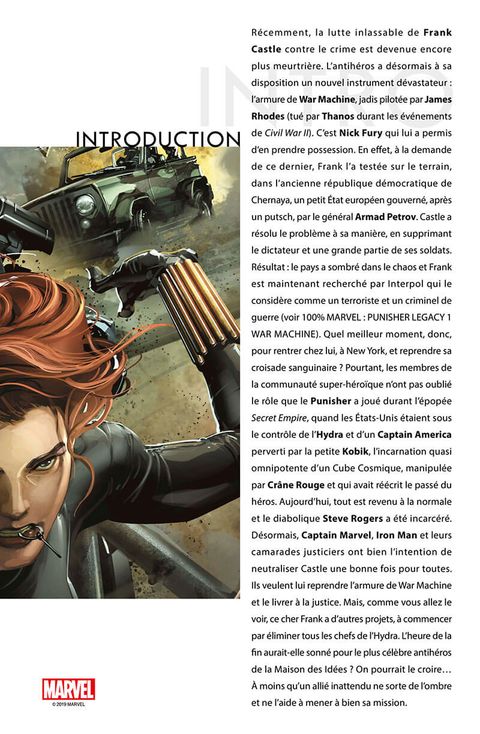 INTRO

INTRODUCTION

Récemment, la lutte inlassable de Frank Castle contre le crime est devenue encore plus meurtrière. L'antihéros a désormais à sa disposition un nouvel instrument dévastateur : l'armure de War Machine, jadis pilotée par James Rhodes (tué par Thanos durant les événements de Civil War II). C'est Nick Fury qui lui a permis d'en prendre possession. En effet, à la demande de ce dernier, Frank l'a testée sur le terrain, dans l'ancienne république démocratique de Chernaya, un petit État européen gouverné, après un putsch, par le général Armad Petrov. Castle a résolu le problème à sa manière, en supprimant le dictateur et une grande partie de ses soldats. Résultat : le pays a sombré dans le chaos et Frank est maintenant recherché par Interpol qui le considère comme un terroriste et un criminel de guerre (voir 100% MARVEL : PUNISHER LEGACY 1 WAR MACHINE). Quel meilleur moment, donc, pour rentrer chez lui, à New York, et reprendre sa croisade sanguinaire ? Pourtant, les membres de la communauté super-héroïque n'ont pas oublié le rôle que le Punisher a joué durant l'épopée Secret Empire, quand les États-Unis étaient sous le contrôle de l'Hydra et d'un Captain America perverti par la petite Kobik, l'incarnation quasi omnipotente d'un Cube Cosmique, manipulée par Crâne Rouge et qui avait réécrit le passé du héros. Aujourd'hui, tout est revenu à la normale et le diabolique Steve Rogers a été incarcéré. Désormais, Captain Marvel, Iron Man et leurs camarades justiciers ont bien l'intention de neutraliser Castle une bonne fois pour toutes. Ils veulent lui reprendre l'armure de War Machine et le livrer à la justice. Mais, comme vous allez le voir, ce cher Frank a d'autres projets, à commencer par éliminer tous les chefs de l'Hydra. L'heure de la fin aurait-elle sonné pour le plus célèbre antihéros de la Maison des Idées ? On pourrait le croire… À moins qu'un allié inattendu ne sorte de l'ombre et ne l'aide à mener à bien sa mission.

MARVEL
© 2019 MARVEL